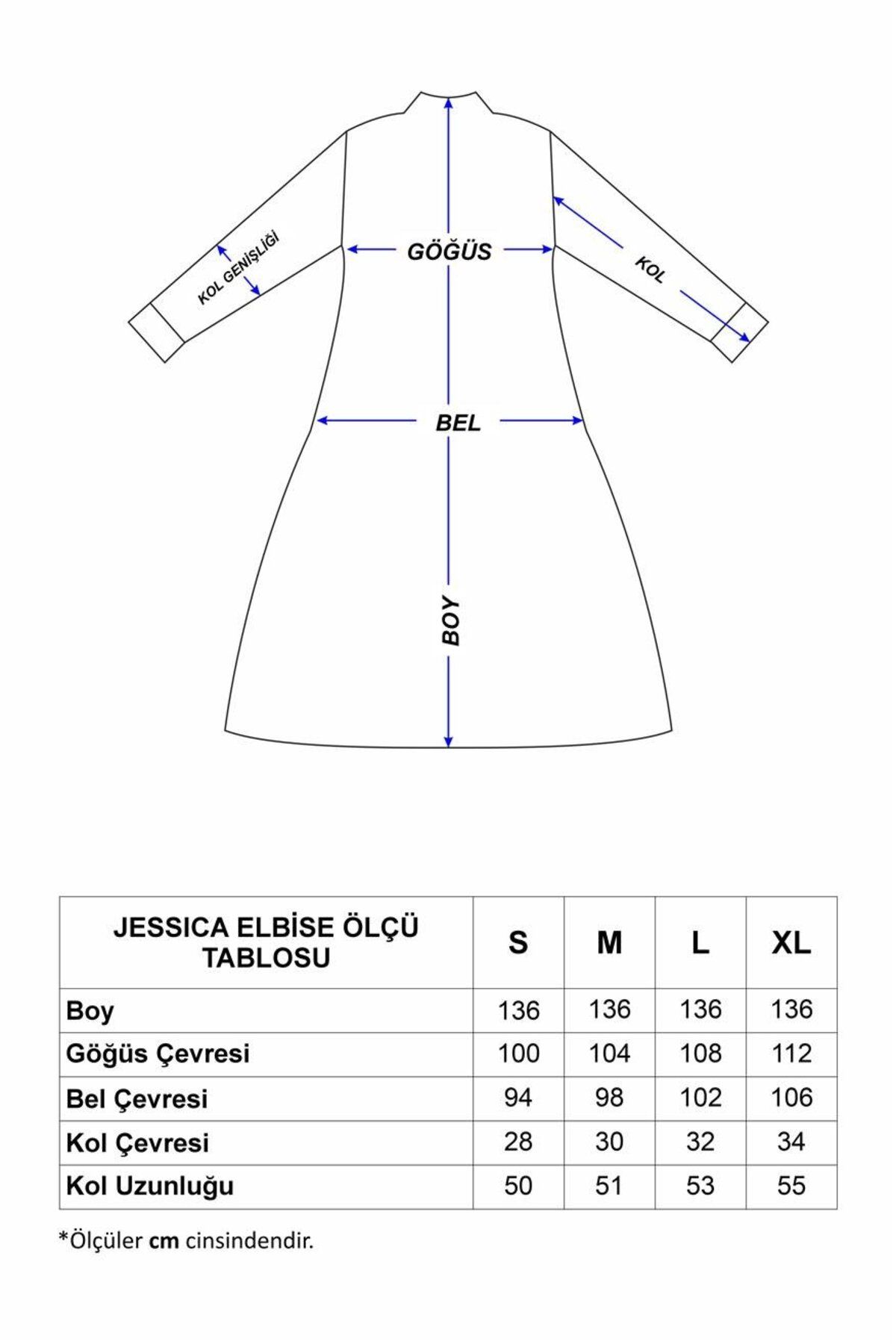 KOL GENİŞLİĞİ

GÖĞÜS

KOL

BEL

BOY

| JESSICA ELBİSE ÖLÇÜ TABLOSU | S | M | L | XL |
|---|---|---|---|---|
| Boy | 136 | 136 | 136 | 136 |
| Göğüs Çevresi | 100 | 104 | 108 | 112 |
| Bel Çevresi | 94 | 98 | 102 | 106 |
| Kol Çevresi | 28 | 30 | 32 | 34 |
| Kol Uzunluğu | 50 | 51 | 53 | 55 |

*Ölçüler cm cinsindendir.